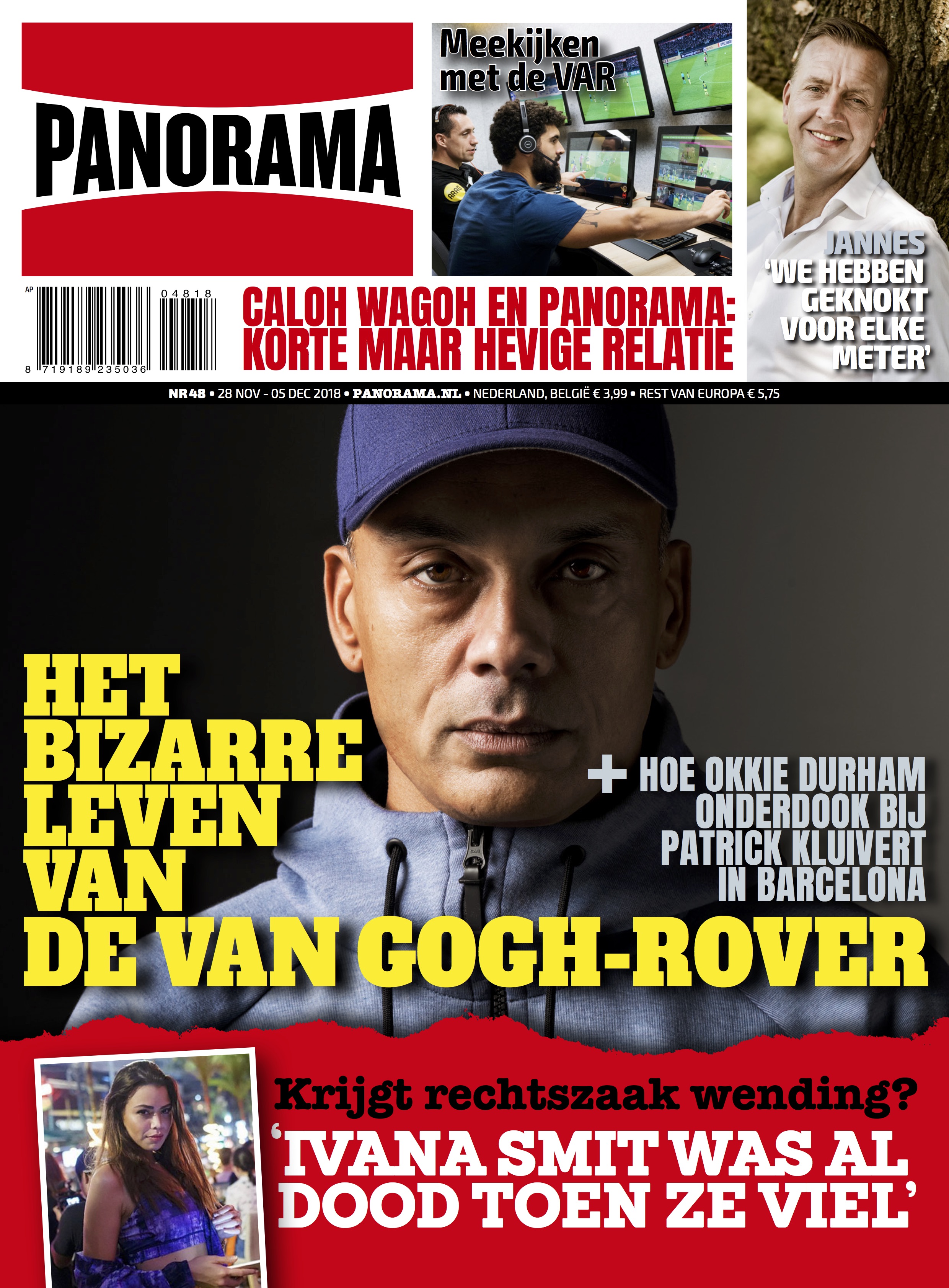 PANORAMA

Meekijken met de VAR

JANNES
'WE HEBBEN GEKNOKT VOOR ELKE METER'

AP
04818
8 719189 235036

CALOH WAGOH EN PANORAMA: KORTE MAAR HEVIGE RELATIE

NR 48 • 28 NOV - 05 DEC 2018 • PANORAMA.NL • NEDERLAND, BELGIË € 3,99 • REST VAN EUROPA € 5,75

HET BIZARRE LEVEN VAN DE VAN GOGH-ROVER

+ HOE OKKIE DURHAM ONDERDOOK BIJ PATRICK KLUIVERT IN BARCELONA

Krijgt rechtszaak wending?
'IVANA SMIT WAS AL DOOD TOEN ZE VIEL'